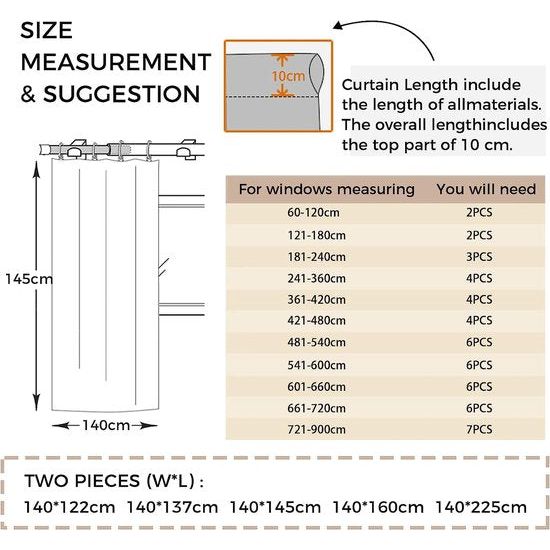 SIZE MEASUREMENT & SUGGESTION

10cm

Curtain Length include the length of allmaterials. The overall lengthincludes the top part of 10 cm.

145cm

140cm

| For windows measuring | You will need |
|---|---|
| 60-120cm | 2PCS |
| 121-180cm | 2PCS |
| 181-240cm | 3PCS |
| 241-360cm | 4PCS |
| 361-420cm | 4PCS |
| 421-480cm | 4PCS |
| 481-540cm | 6PCS |
| 541-600cm | 6PCS |
| 601-660cm | 6PCS |
| 661-720cm | 6PCS |
| 721-900cm | 7PCS |

TWO PIECES (W*L) :
140*122cm 140*137cm 140*145cm 140*160cm 140*225cm